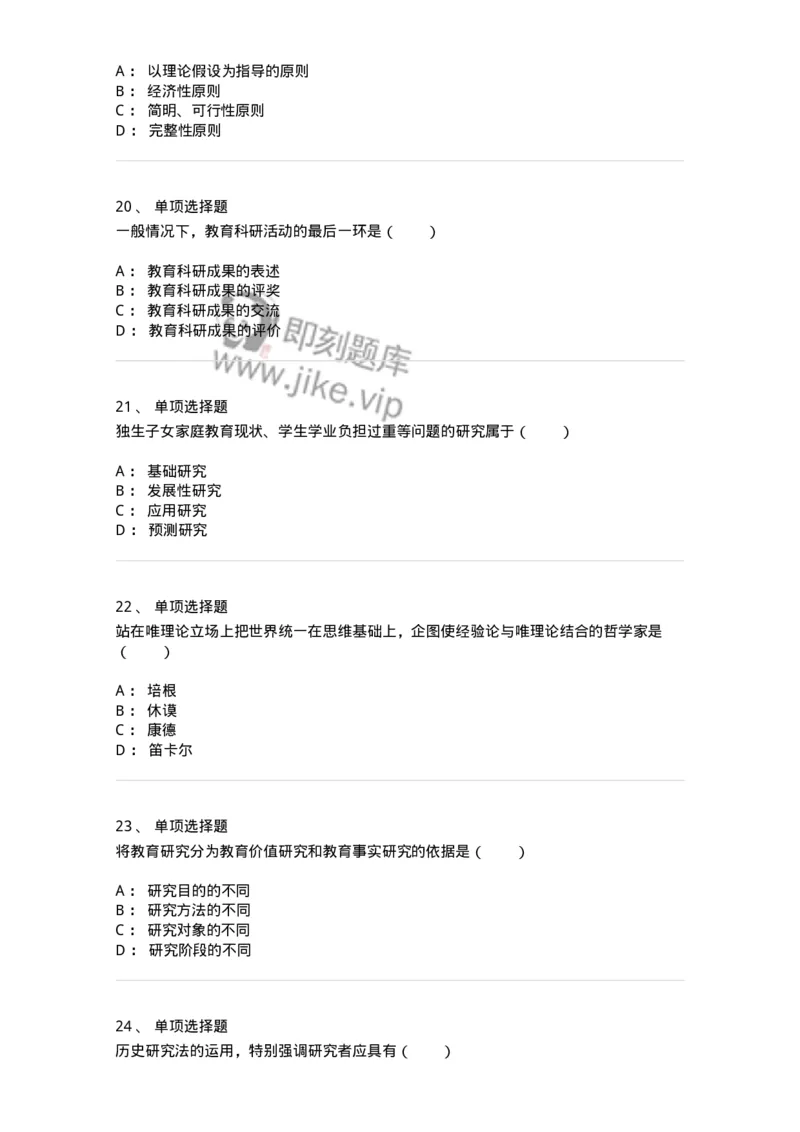 A： 以理论假设为指导的原则
B： 经济性原则
C： 简明、可行性原则
D： 完整性原则

20、 单项选择题
一般情况下，教育科研活动的最后一环是（ ）

A： 教育科研成果的表述
B： 教育科研成果的评奖
C： 教育科研成果的交流
D： 教育科研成果的评价

即刻题库
www.jike.vip

21、 单项选择题
独生子女家庭教育现状、学生学业负担过重等问题的研究属于（ ）

A： 基础研究
B： 发展性研究
C： 应用研究
D： 预测研究

22、 单项选择题
站在唯理论立场上把世界统一在思维基础上，企图使经验论与唯理论结合的哲学家是（ ）

A： 培根
B： 休谟
C： 康德
D： 笛卡尔

23、 单项选择题
将教育研究分为教育价值研究和教育事实研究的依据是（ ）

A： 研究目的的不同
B： 研究方法的不同
C： 研究对象的不同
D： 研究阶段的不同

24、 单项选择题
历史研究法的运用，特别强调研究者应具有（ ）